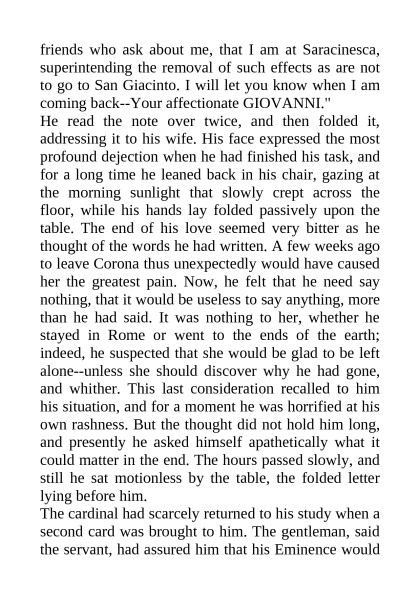 friends who ask about me, that I am at Saracinesca, superintending the removal of such effects as are not to go to San Giacinto. I will let you know when I am coming back--Your affectionate GIOVANNI."
He read the note over twice, and then folded it, addressing it to his wife. His face expressed the most profound dejection when he had finished his task, and for a long time he leaned back in his chair, gazing at the morning sunlight that slowly crept across the floor, while his hands lay folded passively upon the table. The end of his love seemed very bitter as he thought of the words he had written. A few weeks ago to leave Corona thus unexpectedly would have caused her the greatest pain. Now, he felt that he need say nothing, that it would be useless to say anything, more than he had said. It was nothing to her, whether he stayed in Rome or went to the ends of the earth; indeed, he suspected that she would be glad to be left alone--unless she should discover why he had gone, and whither. This last consideration recalled to him his situation, and for a moment he was horrified at his own rashness. But the thought did not hold him long, and presently he asked himself apathetically what it could matter in the end. The hours passed slowly, and still he sat motionless by the table, the folded letter lying before him.
The cardinal had scarcely returned to his study when a second card was brought to him. The gentleman, said the servant, had assured him that his Eminence would